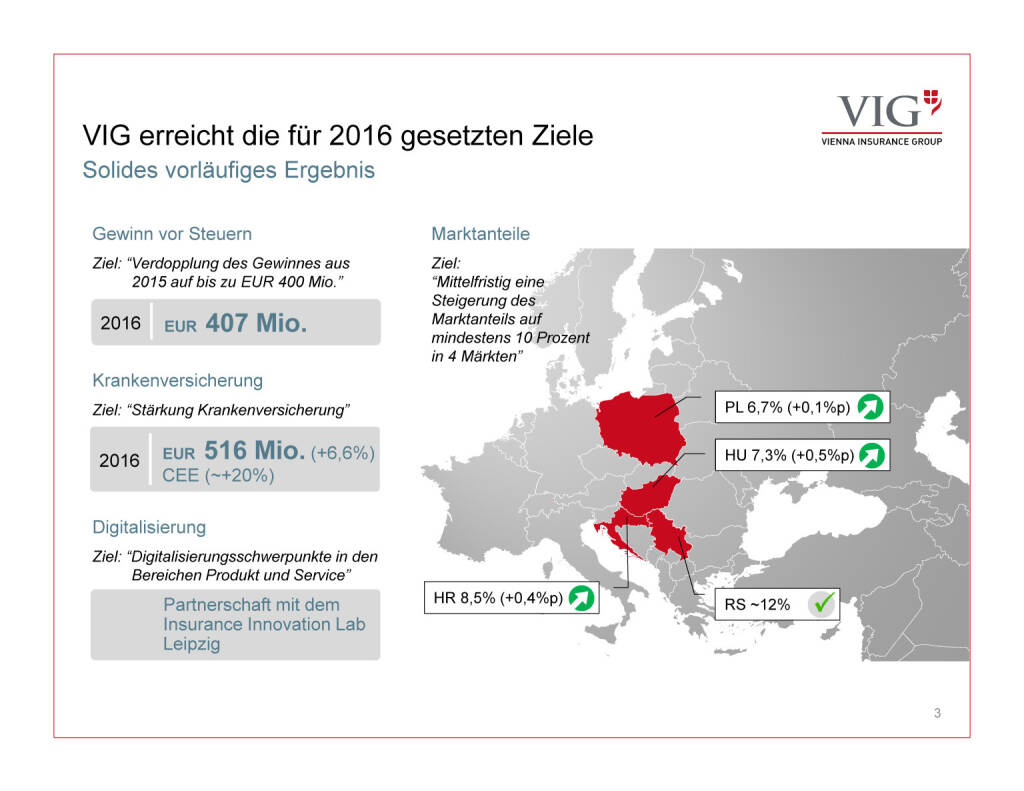 VIG
VIENNA INSURANCE GROUP

VIG erreicht die für 2016 gesetzten Ziele

Solides vorläufiges Ergebnis

Gewinn vor Steuern

Ziel: "Verdopplung des Gewinnes aus 2015 auf bis zu EUR 400 Mio."

2016 EUR 407 Mio.

Krankenversicherung

Ziel: "Stärkung Krankenversicherung"

2016 EUR 516 Mio. (+6,6%)
CEE (~+20%)

Digitalisierung

Ziel: "Digitalisierungsschwerpunkte in den Bereichen Produkt und Service"

Partnerschaft mit dem Insurance Innovation Lab Leipzig

Marktanteile

Ziel: "Mittelfristig eine Steigerung des Marktanteils auf mindestens 10 Prozent in 4 Märkten"

PL 6,7% (+0,1%p)

HU 7,3% (+0,5%p)

HR 8,5% (+0,4%p)

RS ~12%

3